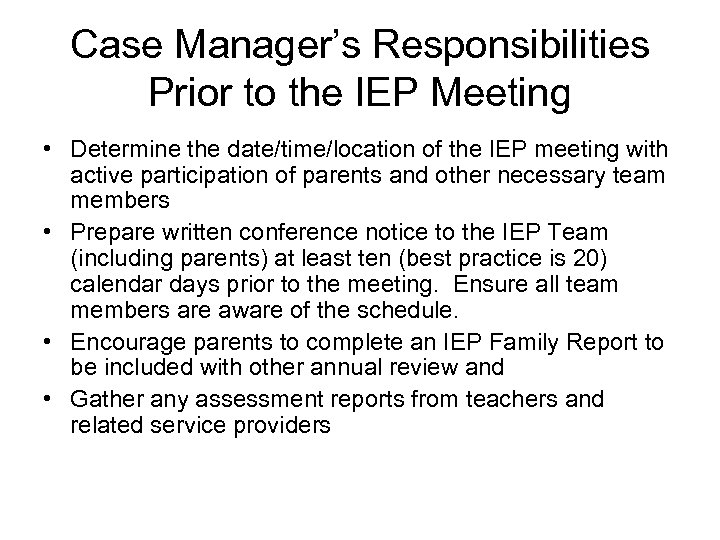 Case Manager's Responsibilities Prior to the IEP Meeting

• Determine the date/time/location of the IEP meeting with active participation of parents and other necessary team members
• Prepare written conference notice to the IEP Team (including parents) at least ten (best practice is 20) calendar days prior to the meeting. Ensure all team members are aware of the schedule.
• Encourage parents to complete an IEP Family Report to be included with other annual review and
• Gather any assessment reports from teachers and related service providers